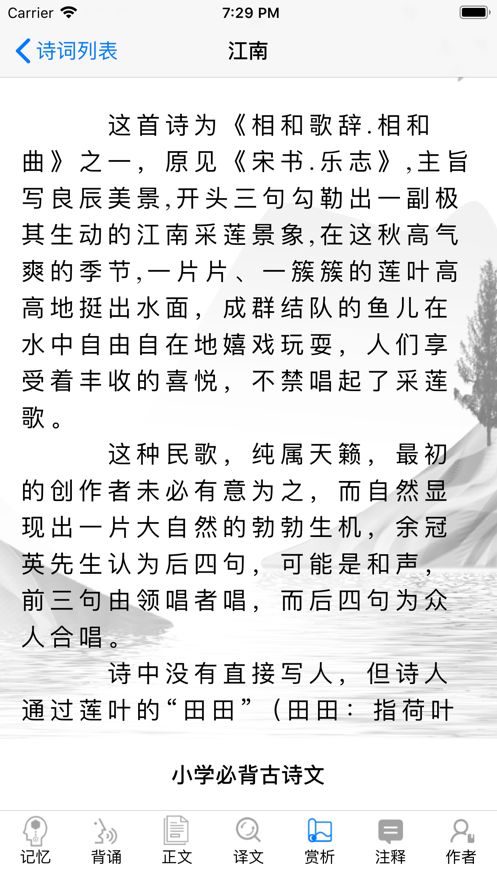 Carrier 7:29 PM

诗词列表 江南

这首诗为《相和歌辞.相和曲》之一，原见《宋书.乐志》,主旨写良辰美景,开头三句勾勒出一副极其生动的江南采莲景象,在这秋高气爽的季节,一片片、一簇簇的莲叶高高地挺出水面，成群结队的鱼儿在水中自由自在地嬉戏玩耍，人们享受着丰收的喜悦，不禁唱起了采莲歌。

这种民歌，纯属天籁，最初的创作者未必有意为之，而自然显现出一片大自然的勃勃生机，余冠英先生认为后四句，可能是和声，前三句由领唱者唱，而后四句为众人合唱。

诗中没有直接写人，但诗人通过莲叶的“田田”（田田：指荷叶

小学必背古诗文

记忆 背诵 正文 译文 赏析 注释 作者